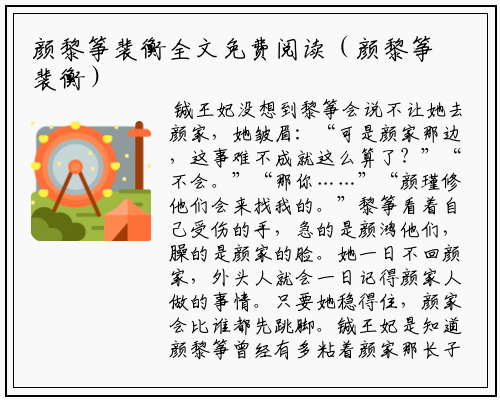 颜黎筝裴衡全文免费阅读（颜黎筝裴衡）

铖王妃没想到黎筝会说不让她去颜家，她皱眉：“可是颜家那边，这事难不成就这么算了？”“不会。”“那你……”“颜瑾修他们会来找我的。”黎筝看着自己受伤的手，急的是颜鸿他们，臊的是颜家的脸。她一日不回颜家，外头人就会一日记得颜家人做的事情。只要她稳得住，颜家会比谁都先跳脚。铖王妃是知道颜黎筝曾经有多粘着颜家那长子